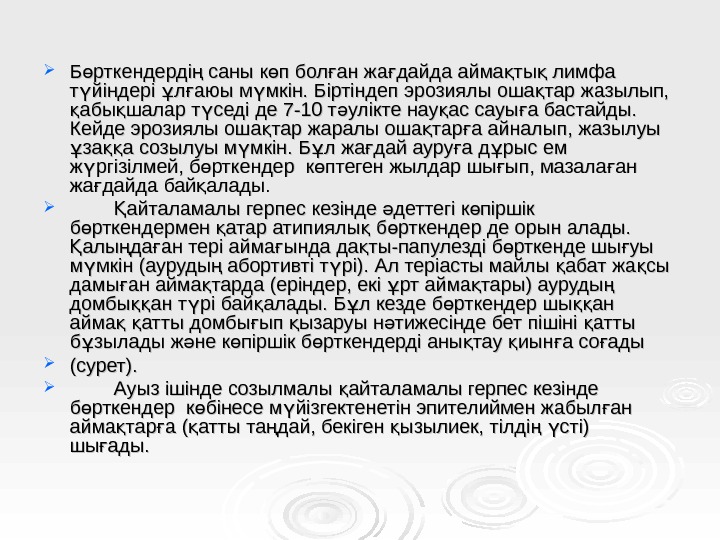 Бөрткендердің саны көп болған жағдайда аймақтық лимфа түйіндері ұлғаюы мүмкін. Біртіндеп эрозиялы ошақтар жазылып, қабықшалар түседі де 7-10 тәулікте науқас сауыға бастайды. Кейде эрозиялы ошақтар жаралы ошақтарға айналып, жазылуы ұзаққа созылуы мүмкін. Бұл жағдай ауруға дұрыс ем жүргізілмей, бөрткендер көптеген жылдар шығып, мазалаған жағдайда байқалады.

Қайталамалы герпес кезінде әдеттегі көпіршік бөрткендермен қатар атипиялық бөрткендер де орын алады. Қалыңдаған тері аймағында дақты-папулезді бөрткенде шығуы мүмкін (аурудың абортивті түрі). Ал теріасты майлы қабат жақсы дамыған аймақтарда (еріндер, екі ұрт аймақтары) аурудың домбыққан түрі байқалады. Бұл кезде бөрткендер шыққан аймақ қатты домбығып қызаруы нәтижесінде бет пішіні қатты бұзылады және көпіршік бөрткендерді анықтау қиынға соғады

(сурет).

Ауыз ішінде созылмалы қайталамалы герпес кезінде бөрткендер көбінесе мүйізгектенетін эпителиймен жабылған аймақтарға (қатты таңдай, бекіген қызылиек, тілдің үсті) шығады.